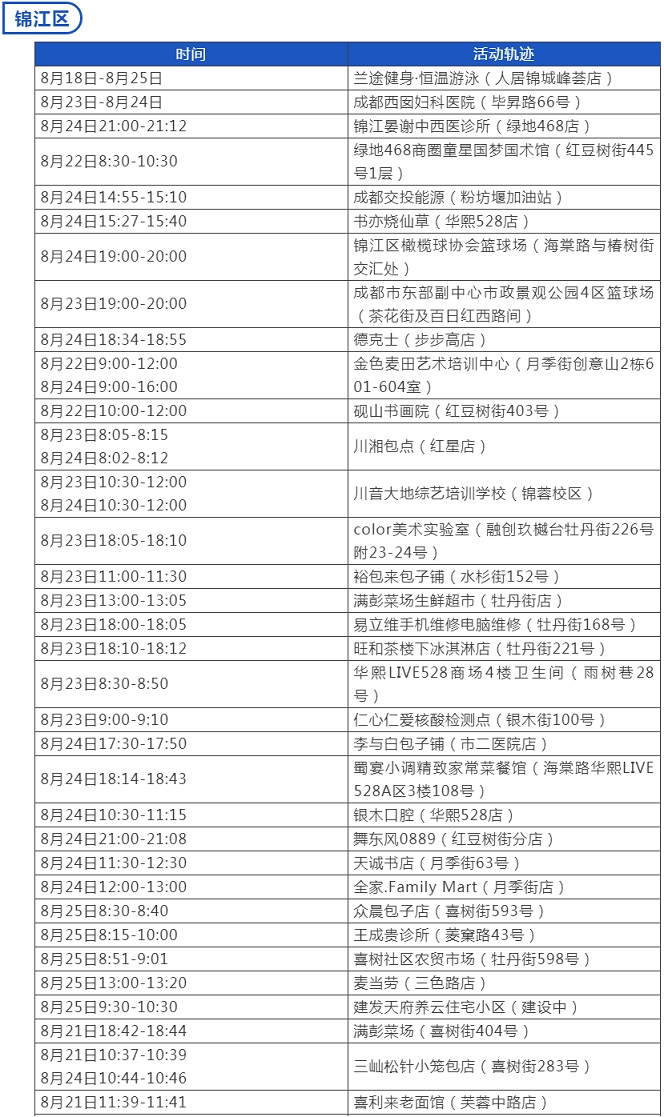 锦江区

| 时间 | 活动轨迹 |
|---|---|
| 8月18日-8月25日 | 兰途健身·恒温游泳（人居锦城峰荟店） |
| 8月23日-8月24日 | 成都西囡妇科医院（毕昇路66号） |
| 8月24日21:00-21:12 | 锦江晏谢中西医诊所（绿地468店） |
| 8月22日8:30-10:30 | 绿地468商圈童星国梦国术馆（红豆树街445号1层） |
| 8月24日14:55-15:10 | 成都交投能源（粉坊堰加油站） |
| 8月24日15:27-15:40 | 书亦烧仙草（华熙528店） |
| 8月24日19:00-20:00 | 锦江区橄榄球协会篮球场（海棠路与椿树街交汇处） |
| 8月23日19:00-20:00 | 成都市东部副中心市政景观公园4区篮球场（茶花街及百日红西路间） |
| 8月24日18:34-18:55 | 德克士（步步高店） |
| 8月22日9:00-12:00 8月24日9:00-16:00 | 金色麦田艺术培训中心（月季街创意山2栋601-604室） |
| 8月22日10:00-12:00 | 砚山书画院（红豆树街403号） |
| 8月23日8:05-8:15 8月24日8:02-8:12 | 川湘包点（红星店） |
| 8月23日10:30-12:00 8月24日10:30-12:00 | 川音大地综艺培训学校（锦蓉校区） |
| 8月23日18:05-18:10 | color美术实验室（融创玖樾台牡丹街226号附23-24号） |
| 8月23日11:00-11:30 | 裕包来包子铺（水杉街152号） |
| 8月23日13:00-13:05 | 满彭菜场生鲜超市（牡丹街店） |
| 8月23日18:00-18:05 | 易立维手机维修电脑维修（牡丹街168号） |
| 8月23日18:10-18:12 | 旺和茶楼下冰淇淋店（牡丹街221号） |
| 8月23日8:30-8:50 | 华熙LIVE528商场4楼卫生间（雨树巷28号） |
| 8月23日9:00-9:10 | 仁心仁爱核酸检测点（银木街100号） |
| 8月24日17:30-17:50 | 李与白包子铺（市二医院店） |
| 8月24日18:14-18:43 | 蜀宴小调精致家常菜餐馆（海棠路华熙LIVE528A区3楼108号） |
| 8月24日10:30-11:15 | 银木口腔（华熙528店） |
| 8月24日21:00-21:08 | 舞东风0889（红豆树街分店） |
| 8月24日11:30-12:30 | 天诚书店（月季街63号） |
| 8月24日12:00-13:00 | 全家.Family Mart（月季街店） |
| 8月25日8:30-8:40 | 众晨包子店（喜树街593号） |
| 8月25日8:15-10:00 | 王成贵诊所（菱窠路43号） |
| 8月25日8:51-9:01 | 喜树社区农贸市场（牡丹街598号） |
| 8月25日13:00-13:20 | 麦当劳（三色路店） |
| 8月25日9:30-10:30 | 建发天府养云住宅小区（建设中） |
| 8月21日18:42-18:44 | 满彭菜场（喜树街404号） |
| 8月21日10:37-10:39 8月24日10:44-10:46 | 三屾松针小笼包店（喜树街283号） |
| 8月21日11:39-11:41 | 喜利来老面馆（芙蓉中路店） |